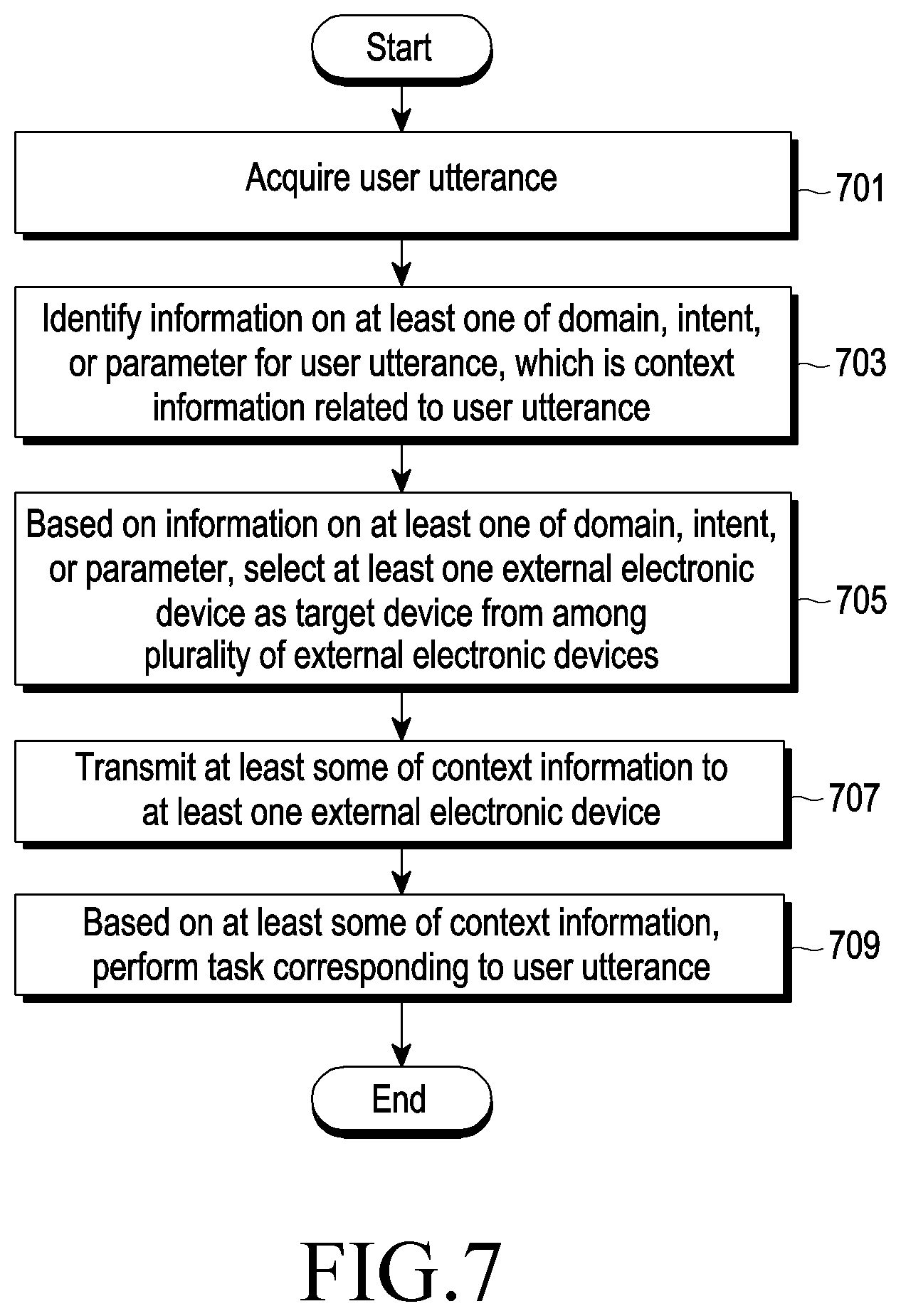 Start

Acquire user utterance

701

Identify information on at least one of domain, intent, or parameter for user utterance, which is context information related to user utterance

703

Based on information on at least one of domain, intent, or parameter, select at least one external electronic device as target device from among plurality of external electronic devices

705

Transmit at least some of context information to at least one external electronic device

707

Based on at least some of context information, perform task corresponding to user utterance

709

End

FIG.7